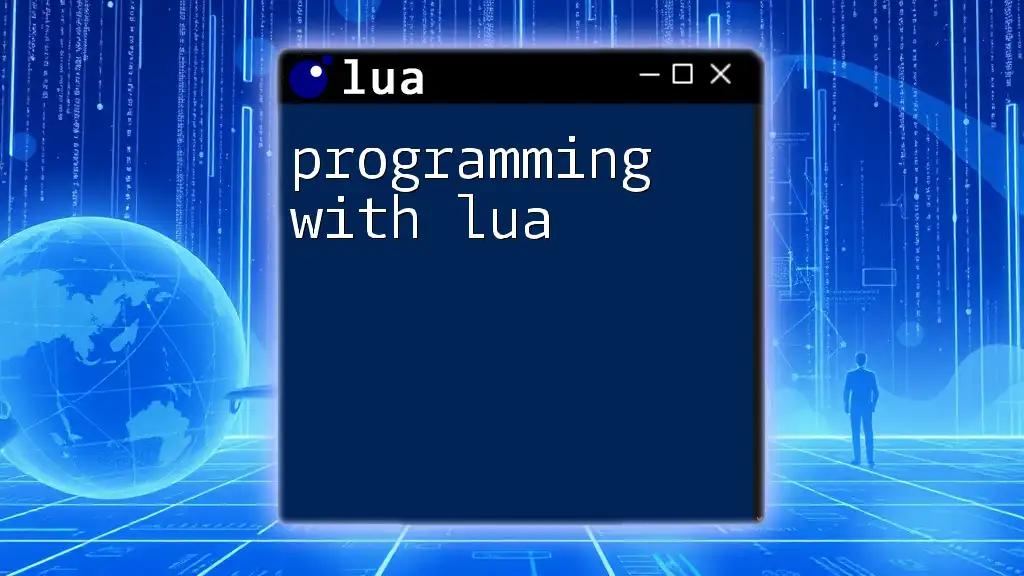 lua

programming with lua